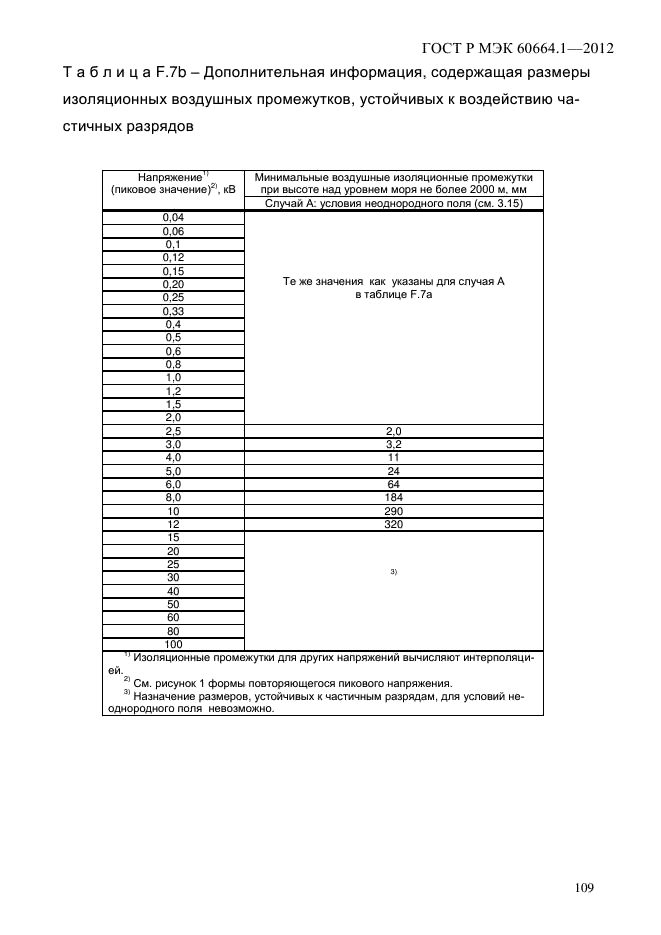 ГОСТ Р МЭК 60664.1—2012

Т а б л и ц а F.7b – Дополнительная информация, содержащая размеры изоляционных воздушных промежутков, устойчивых к воздействию частичных разрядов

| Напряжение$^{1)}$ (пиковое значение)$^{2)}$, кВ | Минимальные воздушные изоляционные промежутки при высоте над уровнем моря не более 2000 м, мм |
|---|---|
| | Случай А: условия неоднородного поля (см. 3.15) |
| 0,04 | Те же значения как указаны для случая А в таблице F.7a |
| 0,06 | |
| 0,1 | |
| 0,12 | |
| 0,15 | |
| 0,20 | |
| 0,25 | |
| 0,33 | |
| 0,4 | |
| 0,5 | |
| 0,6 | |
| 0,8 | |
| 1,0 | |
| 1,2 | |
| 1,5 | |
| 2,0 | |
| 2,5 | 2,0 |
| 3,0 | 3,2 |
| 4,0 | 11 |
| 5,0 | 24 |
| 6,0 | 64 |
| 8,0 | 184 |
| 10 | 290 |
| 12 | 320 |
| 15 | $^{3)}$ |
| 20 | |
| 25 | |
| 30 | |
| 40 | |
| 50 | |
| 60 | |
| 80 | |
| 100 | |

$^{1)}$ Изоляционные промежутки для других напряжений вычисляют интерполяцией.
$^{2)}$ См. рисунок 1 формы повторяющегося пикового напряжения.
$^{3)}$ Назначение размеров, устойчивых к частичным разрядам, для условий неоднородного поля невозможно.

109